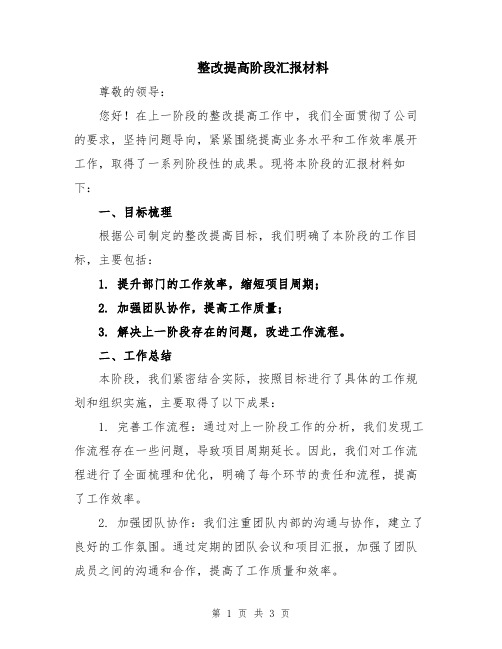 整改提高阶段汇报材料

尊敬的领导：

您好！在上一阶段的整改提高工作中，我们全面贯彻了公司的要求，坚持问题导向，紧紧围绕提高业务水平和工作效率展开工作，取得了一系列阶段性的成果。现将本阶段的汇报材料如下：

一、目标梳理

根据公司制定的整改提高目标，我们明确了本阶段的工作目标，主要包括：

1. 提升部门的工作效率，缩短项目周期；

2. 加强团队协作，提高工作质量；

3. 解决上一阶段存在的问题，改进工作流程。

二、工作总结

本阶段，我们紧密结合实际，按照目标进行了具体的工作规划和组织实施，主要取得了以下成果：

1. 完善工作流程：通过对上一阶段工作的分析，我们发现工作流程存在一些问题，导致项目周期延长。因此，我们对工作流程进行了全面梳理和优化，明确了每个环节的责任和流程，提高了工作效率。

2. 加强团队协作：我们注重团队内部的沟通与协作，建立了良好的工作氛围。通过定期的团队会议和项目汇报，加强了团队成员之间的沟通和合作，提高了工作质量和效率。

第 1 页 共 3 页